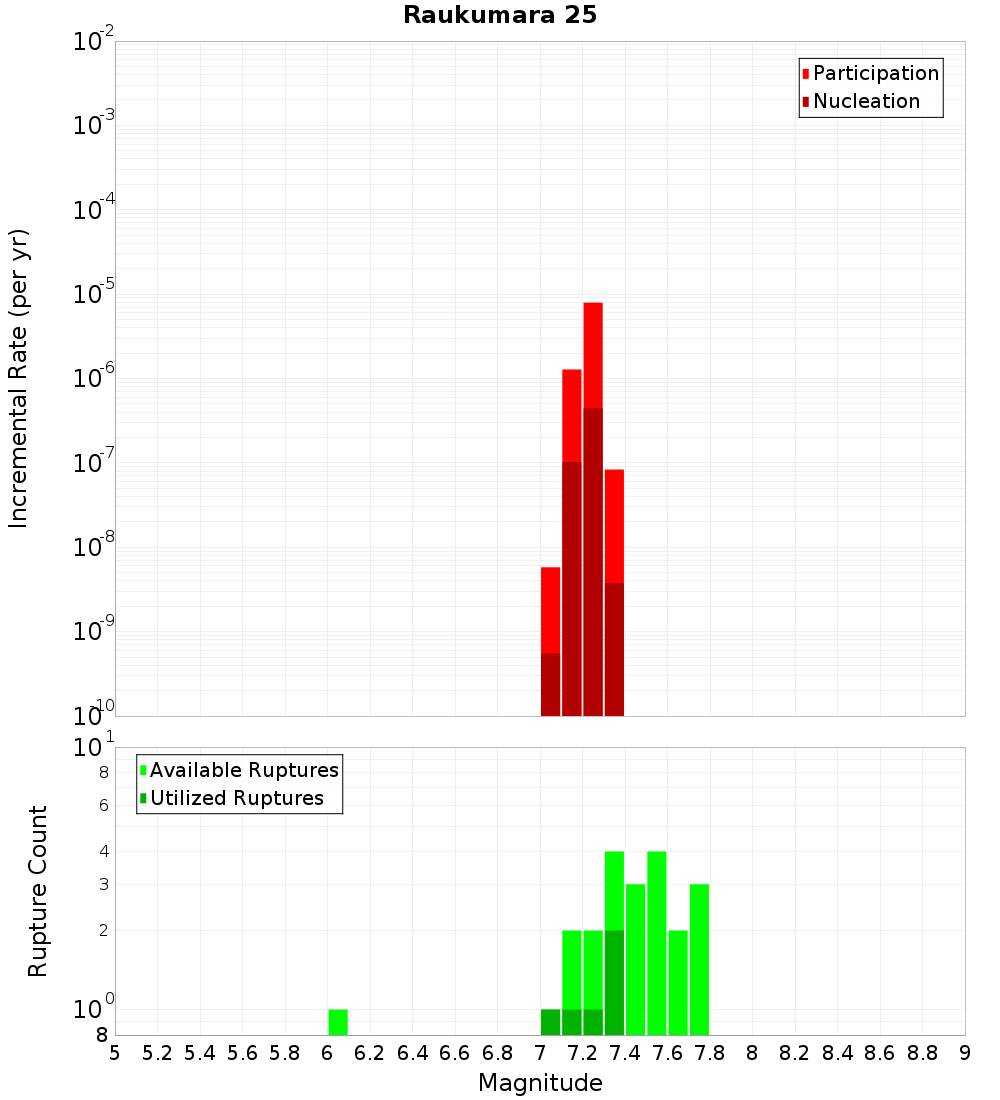 Raukumara 25

Participation
Nucleation

Incremental Rate (per yr)

$10^{-2}$
$10^{-3}$
$10^{-4}$
$10^{-5}$
$10^{-6}$
$10^{-7}$
$10^{-8}$
$10^{-9}$
$10^{-10}$

Available Ruptures
Utilized Ruptures

Rupture Count

$10^{1}$
8
6
4
3
2
$10^{0}$
8

5 5.2 5.4 5.6 5.8 6 6.2 6.4 6.6 6.8 7 7.2 7.4 7.6 7.8 8 8.2 8.4 8.6 8.8 9

Magnitude